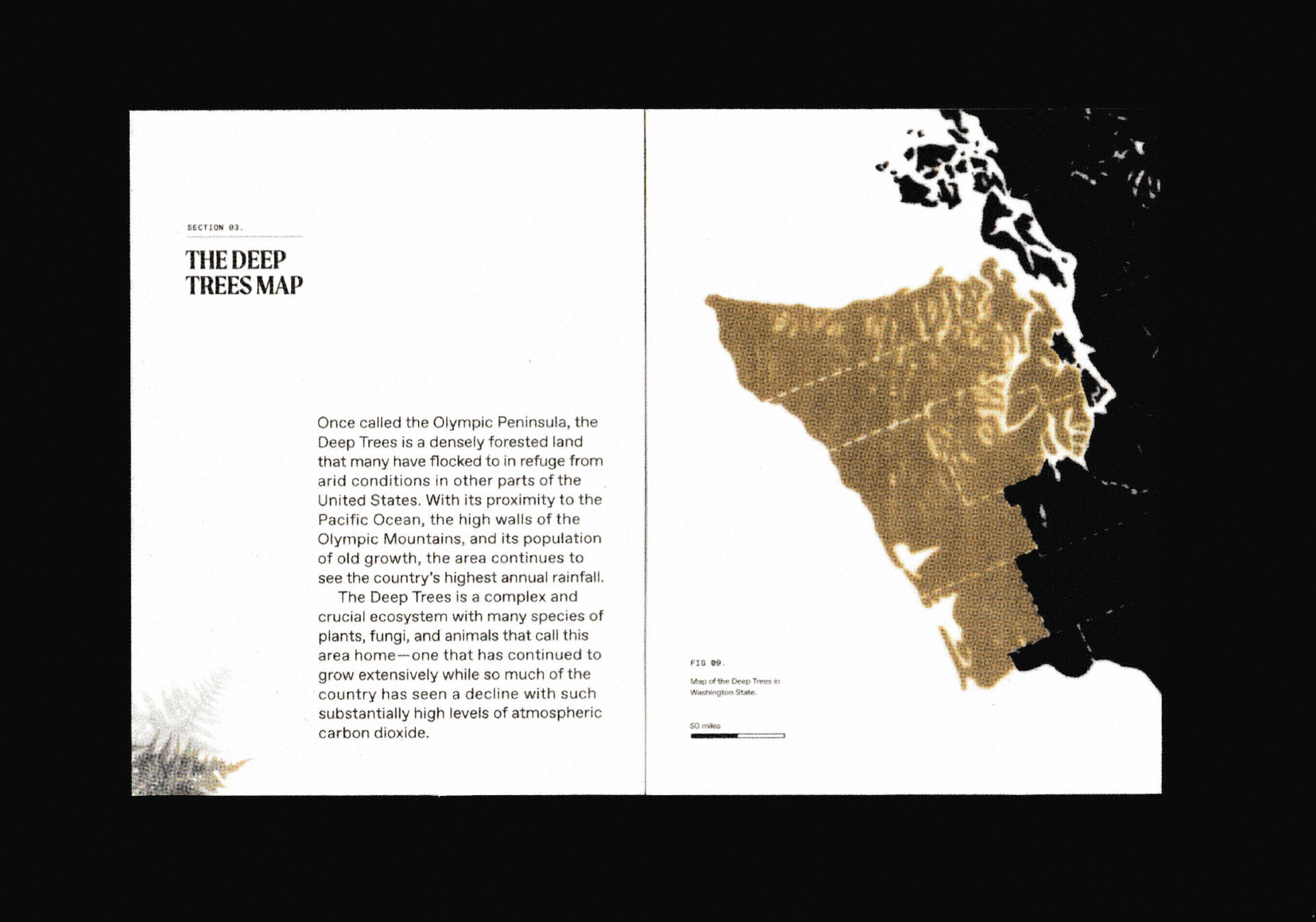 SECTION 03.

THE DEEP TREES MAP

Once called the Olympic Peninsula, the Deep Trees is a densely forested land that many have flocked to in refuge from arid conditions in other parts of the United States. With its proximity to the Pacific Ocean, the high walls of the Olympic Mountains, and its population of old growth, the area continues to see the country's highest annual rainfall.

The Deep Trees is a complex and crucial ecosystem with many species of plants, fungi, and animals that call this area home—one that has continued to grow extensively while so much of the country has seen a decline with such substantially high levels of atmospheric carbon dioxide.

FIG 09.

Map of the Deep Trees in Washington State.

50 miles